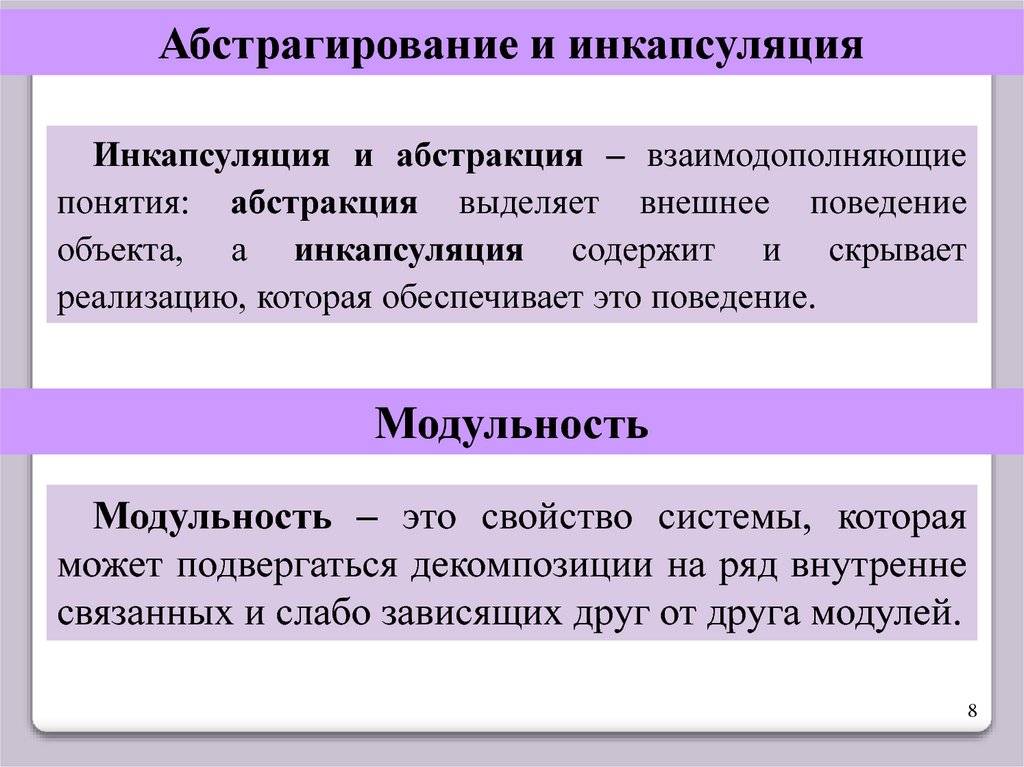 Абстрагирование и инкапсуляция

Инкапсуляция и абстракция – взаимодополняющие понятия: абстракция выделяет внешнее поведение объекта, а инкапсуляция содержит и скрывает реализацию, которая обеспечивает это поведение.

Модульность

Модульность – это свойство системы, которая может подвергаться декомпозиции на ряд внутренне связанных и слабо зависящих друг от друга модулей.

8